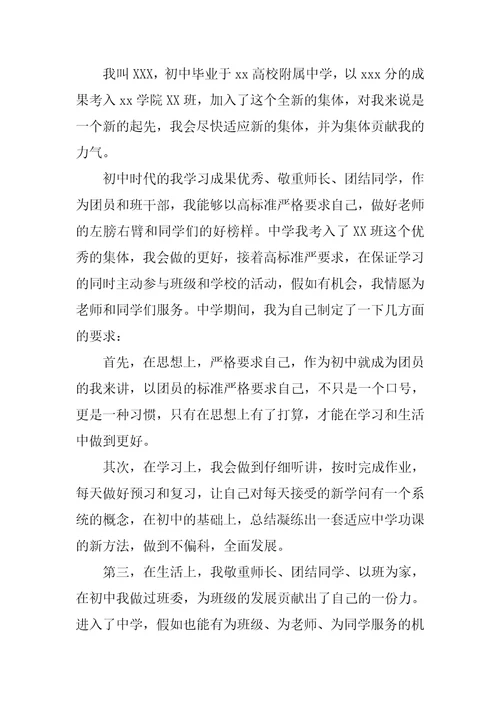 我叫XXX，初中毕业于xx高校附属中学，以xxx分的成果考入xx学院XX班，加入了这个全新的集体，对我来说是一个新的起先，我会尽快适应新的集体，并为集体贡献我的力气。

初中时代的我学习成果优秀、敬重师长、团结同学，作为团员和班干部，我能够以高标准严格要求自己，做好老师的左膀右臂和同学们的好榜样。中学我考入了XX班这个优秀的集体，我会做的更好，接着高标准严要求，在保证学习的同时主动参与班级和学校的活动，假如有机会，我情愿为老师和同学们服务。中学期间，我为自己制定了一下几方面的要求：

首先，在思想上，严格要求自己，作为初中就成为团员的我来讲，以团员的标准严格要求自己，不只是一个口号，更是一种习惯，只有在思想上有了打算，才能在学习和生活中做到更好。

其次，在学习上，我会做到仔细听讲，按时完成作业，每天做好预习和复习，让自己对每天接受的新学问有一个系统的概念，在初中的基础上，总结凝练出一套适应中学功课的新方法，做到不偏科，全面发展。

第三，在生活上，我敬重师长、团结同学、以班为家，在初中我做过班委，为班级的发展贡献出了自己的一份力。进入了中学，假如也能有为班级、为老师、为同学服务的机